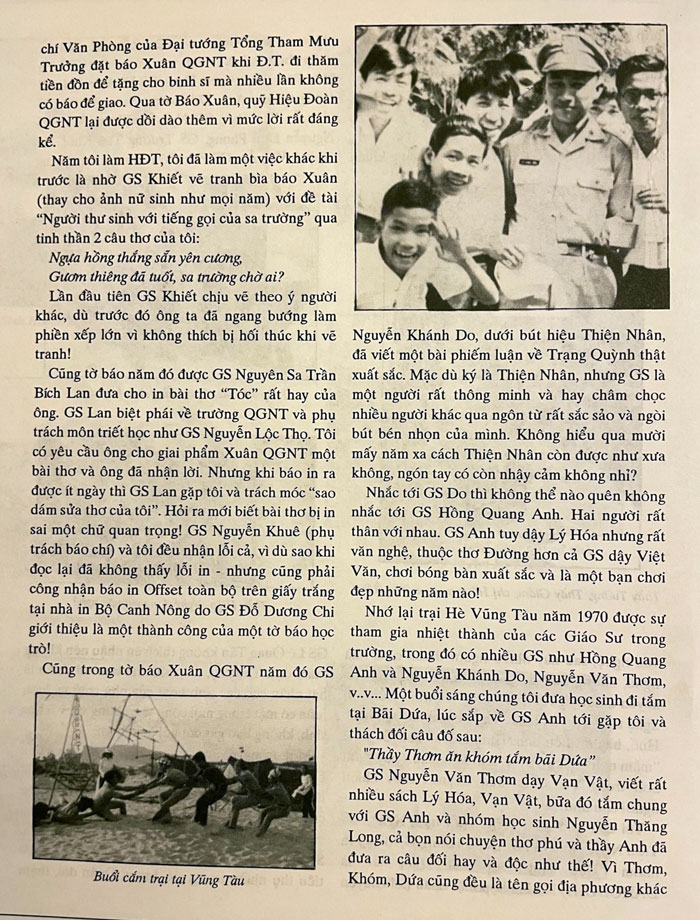 chí Văn Phòng của Đại tướng Tổng Tham Mưu Trưởng đặt báo Xuân QGNT khi Đ.T. đi thăm tiền đồn để tặng cho binh sĩ mà nhiều lần không có báo để giao. Qua tờ Báo Xuân, quỹ Hiệu Đoàn QGNT lại được dồi dào thêm vì mức lời rất đáng kể.

Năm tôi làm HĐT, tôi đã làm một việc khác khi trước là nhờ GS Khiết vẽ tranh bìa báo Xuân (thay cho ảnh nữ sinh như mọi năm) với đề tài "Người thư sinh với tiếng gọi của sa trường" qua tinh thần 2 câu thơ của tôi:

Ngựa hồng thắng sẵn yên cương,
Gươm thiêng đã tuốt, sa trường chờ ai?

Lần đầu tiên GS Khiết chịu vẽ theo ý người khác, dù trước đó ông ta đã ngang bướng làm phiền xếp lớn vì không thích bị hối thúc khi vẽ tranh!

Cũng tờ báo năm đó được GS Nguyên Sa Trần Bích Lan đưa cho in bài thơ "Tóc" rất hay của ông. GS Lan biệt phái về trường QGNT và phụ trách môn triết học như GS Nguyễn Lộc Thọ. Tôi có yêu cầu ông cho giai phẩm Xuân QGNT một bài thơ và ông đã nhận lời. Nhưng khi báo in ra được ít ngày thì GS Lan gặp tôi và trách móc "sao dám sửa thơ của tôi". Hỏi ra mới biết bài thơ bị in sai một chữ quan trọng! GS Nguyễn Khuê (phụ trách báo chí) và tôi đều nhận lỗi cả, vì dù sao khi đọc lại đã không thấy lỗi in - nhưng cũng phải công nhận báo in Offset toàn bộ trên giấy trắng tại nhà in Bộ Canh Nông do GS Đỗ Dương Chi giới thiệu là một thành công của một tờ báo học trò!

Cũng trong tờ báo Xuân QGNT năm đó GS

Buổi cắm trại tại Vũng Tàu

Nguyễn Khánh Do, dưới bút hiệu Thiện Nhân, đã viết một bài phiếm luận về Trạng Quỳnh thật xuất sắc. Mặc dù ký là Thiện Nhân, nhưng GS là một người rất thông minh và hay châm chọc nhiều người khác qua ngôn từ rất sắc sảo và ngòi bút bén nhọn của mình. Không hiểu qua mười mấy năm xa cách Thiện Nhân còn được như xưa không, ngón tay có còn nhậy cảm không nhỉ?

Nhắc tới GS Do thì không thể nào quên không nhắc tới GS Hồng Quang Anh. Hai người rất thân với nhau. GS Anh tuy dậy Lý Hóa nhưng rất văn nghệ, thuộc thơ Đường hơn cả GS dậy Việt Văn, chơi bóng bàn xuất sắc và là một bạn chơi đẹp những năm nào!

Nhớ lại trại Hè Vũng Tàu năm 1970 được sự tham gia nhiệt thành của các Giáo Sư trong trường, trong đó có nhiều GS như Hồng Quang Anh và Nguyễn Khánh Do, Nguyễn Văn Thơm, v..v... Một buổi sáng chúng tôi đưa học sinh đi tắm tại Bãi Dứa, lúc sắp về GS Anh tới gặp tôi và thách đối câu đố sau:

"Thầy Thơm ăn khóm tắm bãi Dứa"

GS Nguyễn Văn Thơm dạy Vạn Vật, viết rất nhiều sách Lý Hóa, Vạn Vật, bữa đó tắm chung với GS Anh và nhóm học sinh Nguyễn Thăng Long, cả bọn nói chuyện thơ phú và thầy Anh đã đưa ra câu đối hay và độc như thế! Vì Thơm, Khóm, Dứa cũng đều là tên gọi địa phương khác